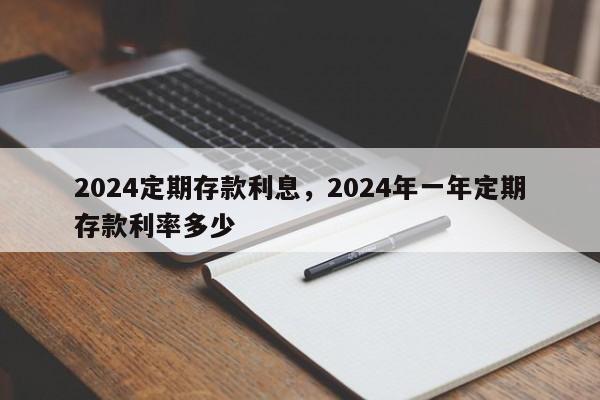 2024定期存款利息，2024年一年定期存款利率多少